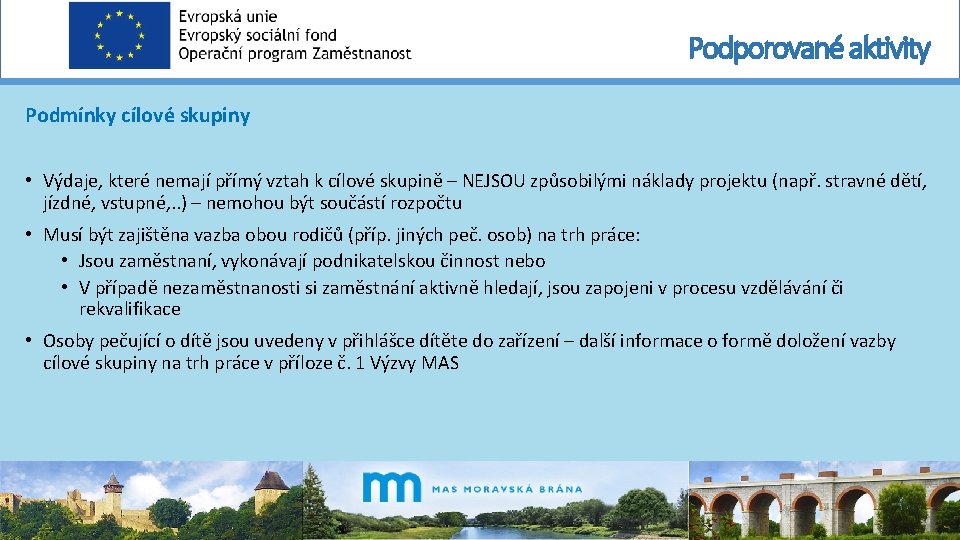 Evropská unie
Evropský sociální fond
Operační program Zaměstnanost

Podporované aktivity

Podmínky cílové skupiny

• Výdaje, které nemají přímý vztah k cílové skupině – NEJSOU způsobilými náklady projektu (např. stravné dětí, jízdné, vstupné,..) – nemohou být součástí rozpočtu

• Musí být zajištěna vazba obou rodičů (příp. jiných peč. osob) na trh práce:
  • Jsou zaměstnaní, vykonávají podnikatelskou činnost nebo
  • V případě nezaměstnanosti si zaměstnání aktivně hledají, jsou zapojeni v procesu vzdělávání či rekvalifikace

• Osoby pečující o dítě jsou uvedeny v přihlášce dítěte do zařízení – další informace o formě doložení vazby cílové skupiny na trh práce v příloze č. 1 Výzvy MAS

MAS MORAVSKÁ BRÁNA